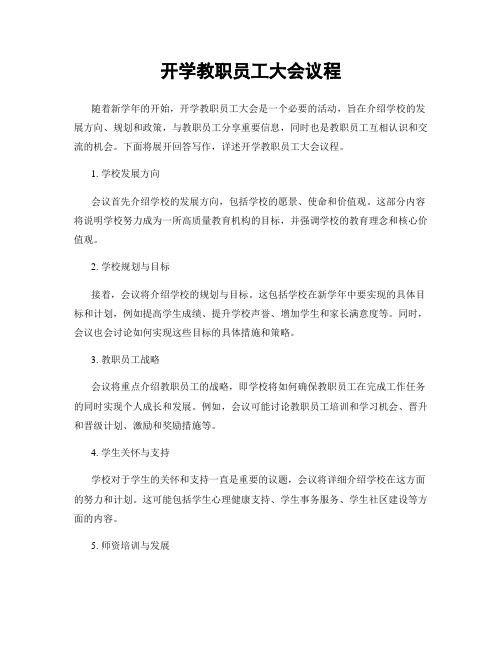 开学教职员工大会议程

随着新学年的开始，开学教职员工大会是一个必要的活动，旨在介绍学校的发展方向、规划和政策，与教职员工分享重要信息，同时也是教职员工互相认识和交流的机会。下面将展开回答写作，详述开学教职员工大会议程。

1. 学校发展方向

会议首先介绍学校的发展方向，包括学校的愿景、使命和价值观。这部分内容将说明学校努力成为一所高质量教育机构的目标，并强调学校的教育理念和核心价值观。

2. 学校规划与目标

接着，会议将介绍学校的规划与目标。这包括学校在新学年中要实现的具体目标和计划，例如提高学生成绩、提升学校声誉、增加学生和家长满意度等。同时，会议也会讨论如何实现这些目标的具体措施和策略。

3. 教职员工战略

会议将重点介绍教职员工的战略，即学校将如何确保教职员工在完成工作任务的同时实现个人成长和发展。例如，会议可能讨论教职员工培训和学习机会、晋升和晋级计划、激励和奖励措施等。

4. 学生关怀与支持

学校对于学生的关怀和支持一直是重要的议题，会议将详细介绍学校在这方面的努力和计划。这可能包括学生心理健康支持、学生事务服务、学生社区建设等方面的内容。

5. 师资培训与发展